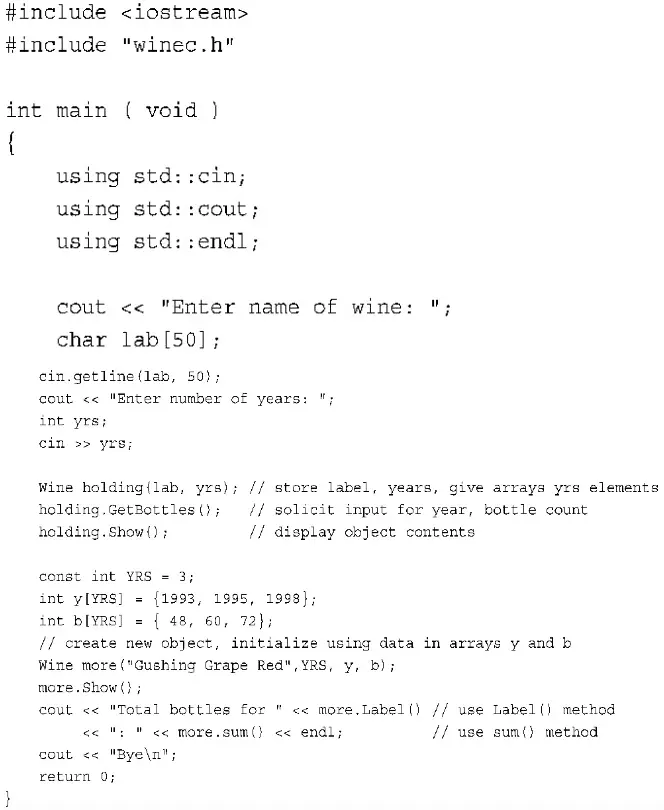 #include <iostream>
#include "winec.h"

int main ( void )
{
    using std::cin;
    using std::cout;
    using std::endl;

    cout << "Enter name of wine: ";
    char lab[50];
    cin.getline(lab, 50);
    cout << "Enter number of years: ";
    int yrs;
    cin >> yrs;

    Wine holding(lab, yrs); // store label, years, give arrays yrs elements
    holding.GetBottles();   // solicit input for year, bottle count
    holding.Show();         // display object contents

    const int YRS = 3;
    int y[YRS] = {1993, 1995, 1998};
    int b[YRS] = { 48, 60, 72};
    // create new object, initialize using data in arrays y and b
    Wine more("Gushing Grape Red",YRS, y, b);
    more.Show();
    cout << "Total bottles for " << more.Label() // use Label() method
         << ": " << more.sum() << endl;          // use sum() method
    cout << "Bye\n";
    return 0;
}